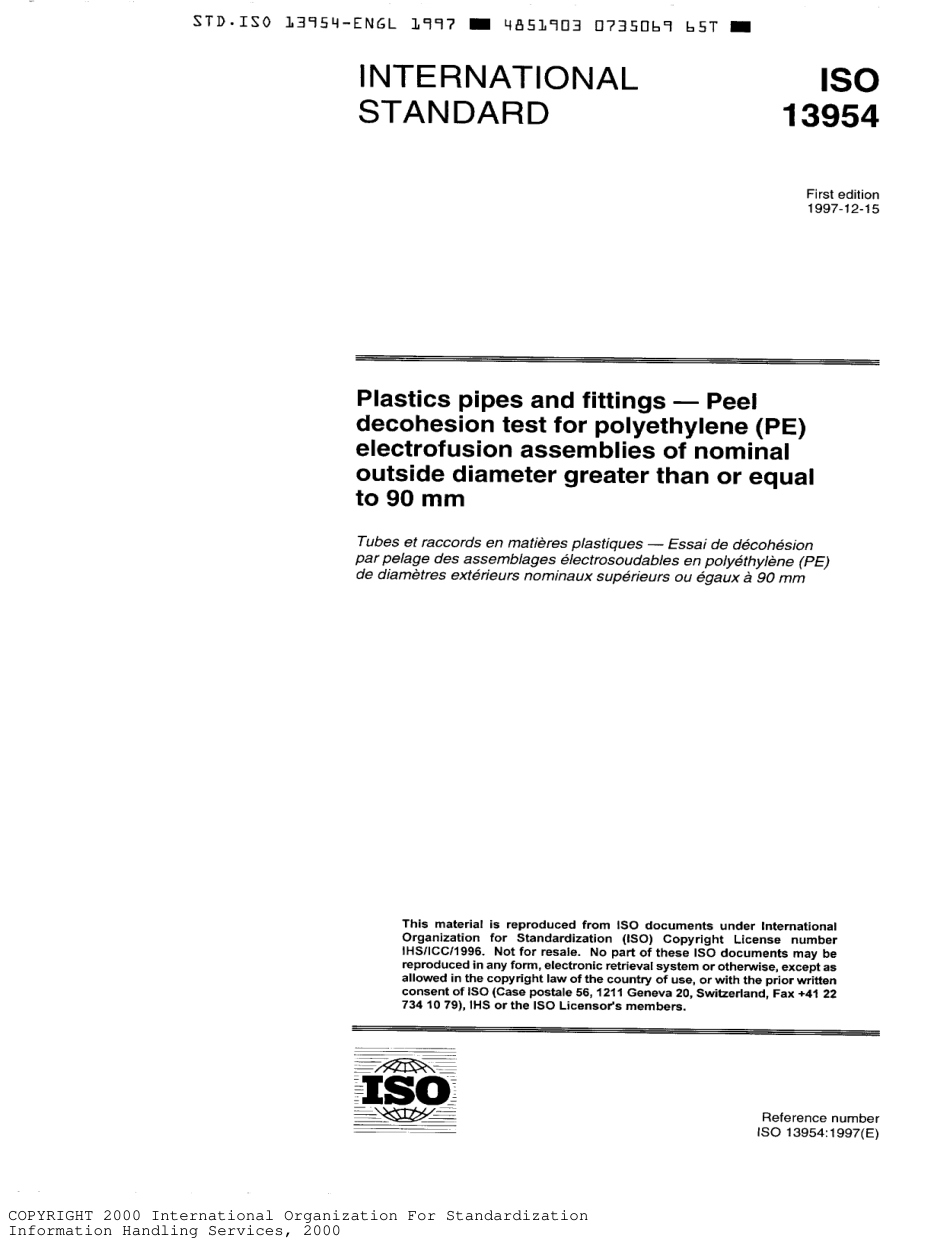 STD.ISO 13954-ENGL 1997 ■ 4851903 0735069 65T ■

INTERNATIONAL STANDARD

ISO 13954

First edition 1997-12-15

Plastics pipes and fittings — Peel decohesion test for polyethylene (PE) electrofusion assemblies of nominal outside diameter greater than or equal to 90 mm

Tubes et raccords en matières plastiques — Essai de décohésion par pelage des assemblages électrosoudables en polyéthylène (PE) de diamètres extérieurs nominaux supérieurs ou égaux à 90 mm

This material is reproduced from ISO documents under International Organization for Standardization (ISO) Copyright License number IHS/ICC/1996. Not for resale. No part of these ISO documents may be reproduced in any form, electronic retrieval system or otherwise, except as allowed in the copyright law of the country of use, or with the prior written consent of ISO (Case postale 56, 1211 Geneva 20, Switzerland, Fax +41 22 734 10 79), IHS or the ISO Licensor's members.

ISO

Reference number ISO 13954:1997(E)

COPYRIGHT 2000 International Organization For Standardization
Information Handling Services, 2000